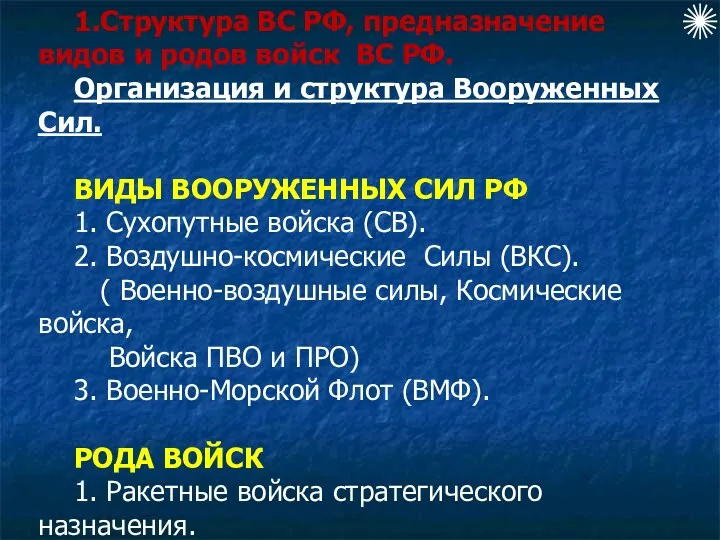 1.Структура ВС РФ, предназначение видов и родов войск ВС РФ.

Организация и структура Вооруженных Сил.

ВИДЫ ВООРУЖЕННЫХ СИЛ РФ
1. Сухопутные войска (СВ).
2. Воздушно-космические Силы (ВКС).
( Военно-воздушные силы, Космические войска,
Войска ПВО и ПРО)
3. Военно-Морской Флот (ВМФ).

РОДА ВОЙСК
1. Ракетные войска стратегического назначения.